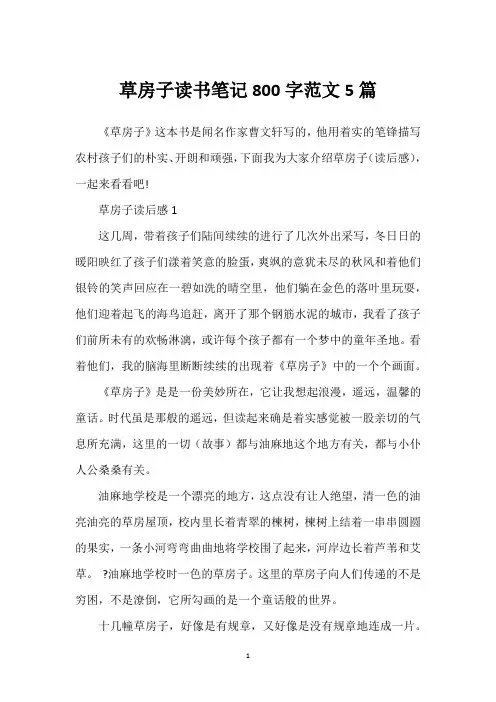 草房子读书笔记 800 字范文 5 篇

《草房子》这本书是闻名作家曹文轩写的，他用着实的笔锋描写农村孩子们的朴实、开朗和顽强，下面我为大家介绍草房子(读后感)，一起来看看吧!

草房子读后感 1

这几周，带着孩子们陆间续续的进行了几次外出采写，冬日日的暖阳映红了孩子们漾着笑意的脸蛋，爽飒的意犹未尽的秋风和着他们银铃的笑声回应在一碧如洗的晴空里，他们躺在金色的落叶里玩耍，他们迎着起飞的海鸟追赶，离开了那个钢筋水泥的城市，我看了孩子们前所未有的欢畅淋漓，或许每个孩子都有一个梦中的童年圣地。看着他们，我的脑海里断断续续的出现着《草房子》中的一个个画面。

《草房子》是是一份美妙所在，它让我想起浪漫，遥远，温馨的童话。时代虽是那般的遥远，但读起来确是着实感觉被一股亲切的气息所充满，这里的一切（故事）都与油麻地这个地方有关，都与小仆人公桑桑有关。

油麻地学校是一个漂亮的地方，这点没有让人绝望，清一色的油亮油亮的草房屋顶，校内里长着青翠的楝树，楝树上结着一串串圆圆的果实，一条小河弯弯曲曲地将学校围了起来，河岸边长着芦苇和艾草。 ?油麻地学校时一色的草房子。这里的草房子向人们传递的不是穷困，不是潦倒，它所勾画的是一个童话般的世界。

十几幢草房子，好像是有规章，又好像是没有规章地连成一片。

1